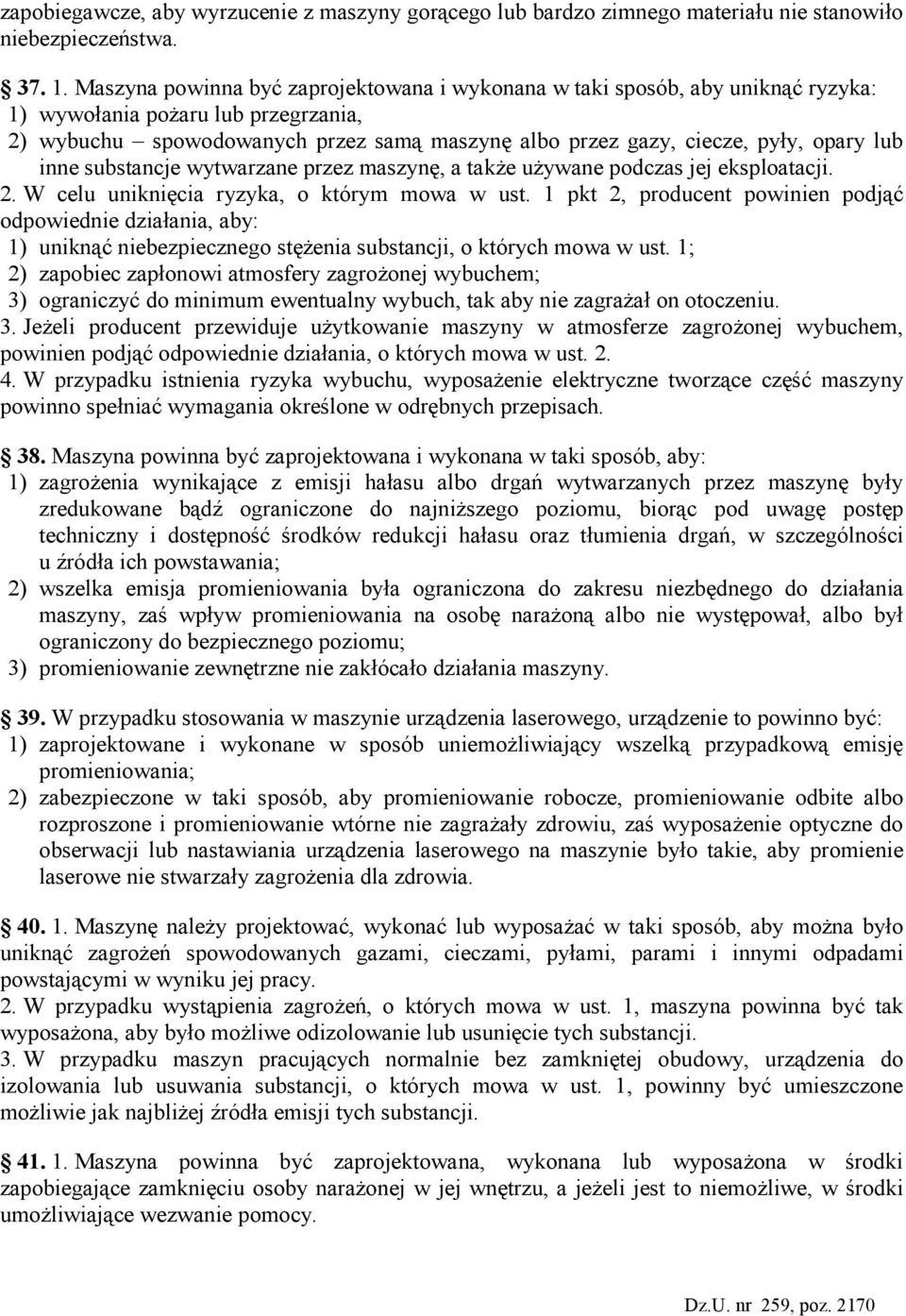 zapobiegawcze, aby wyrzucenie z maszyny gorącego lub bardzo zimnego materiału nie stanowiło niebezpieczeństwa.

37. 1. Maszyna powinna być zaprojektowana i wykonana w taki sposób, aby uniknąć ryzyka:
1) wywołania pożaru lub przegrzania,
2) wybuchu – spowodowanych przez samą maszynę albo przez gazy, ciecze, pyły, opary lub inne substancje wytwarzane przez maszynę, a także używane podczas jej eksploatacji.
2. W celu uniknięcia ryzyka, o którym mowa w ust. 1 pkt 2, producent powinien podjąć odpowiednie działania, aby:
1) uniknąć niebezpiecznego stężenia substancji, o których mowa w ust. 1;
2) zapobiec zapłonowi atmosfery zagrożonej wybuchem;
3) ograniczyć do minimum ewentualny wybuch, tak aby nie zagrażał on otoczeniu.
3. Jeżeli producent przewiduje użytkowanie maszyny w atmosferze zagrożonej wybuchem, powinien podjąć odpowiednie działania, o których mowa w ust. 2.
4. W przypadku istnienia ryzyka wybuchu, wyposażenie elektryczne tworzące część maszyny powinno spełniać wymagania określone w odrębnych przepisach.

38. Maszyna powinna być zaprojektowana i wykonana w taki sposób, aby:
1) zagrożenia wynikające z emisji hałasu albo drgań wytwarzanych przez maszynę były zredukowane bądź ograniczone do najniższego poziomu, biorąc pod uwagę postęp techniczny i dostępność środków redukcji hałasu oraz tłumienia drgań, w szczególności u źródła ich powstawania;
2) wszelka emisja promieniowania była ograniczona do zakresu niezbędnego do działania maszyny, zaś wpływ promieniowania na osobę narażoną albo nie występował, albo był ograniczony do bezpiecznego poziomu;
3) promieniowanie zewnętrzne nie zakłócało działania maszyny.

39. W przypadku stosowania w maszynie urządzenia laserowego, urządzenie to powinno być:
1) zaprojektowane i wykonane w sposób uniemożliwiający wszelką przypadkową emisję promieniowania;
2) zabezpieczone w taki sposób, aby promieniowanie robocze, promieniowanie odbite albo rozproszone i promieniowanie wtórne nie zagrażały zdrowiu, zaś wyposażenie optyczne do obserwacji lub nastawiania urządzenia laserowego na maszynie było takie, aby promienie laserowe nie stwarzały zagrożenia dla zdrowia.

40. 1. Maszynę należy projektować, wykonać lub wyposażać w taki sposób, aby można było uniknąć zagrożeń spowodowanych gazami, cieczami, pyłami, parami i innymi odpadami powstającymi w wyniku jej pracy.
2. W przypadku wystąpienia zagrożeń, o których mowa w ust. 1, maszyna powinna być tak wyposażona, aby było możliwe odizolowanie lub usunięcie tych substancji.
3. W przypadku maszyn pracujących normalnie bez zamkniętej obudowy, urządzenia do izolowania lub usuwania substancji, o których mowa w ust. 1, powinny być umieszczone możliwie jak najbliżej źródła emisji tych substancji.

41. 1. Maszyna powinna być zaprojektowana, wykonana lub wyposażona w środki zapobiegające zamknięciu osoby narażonej w jej wnętrzu, a jeżeli jest to niemożliwe, w środki umożliwiające wezwanie pomocy.

Dz.U. nr 259, poz. 2170